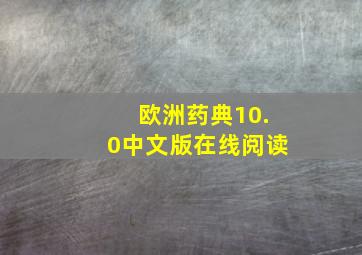 欧洲药典10.0中文版在线阅读